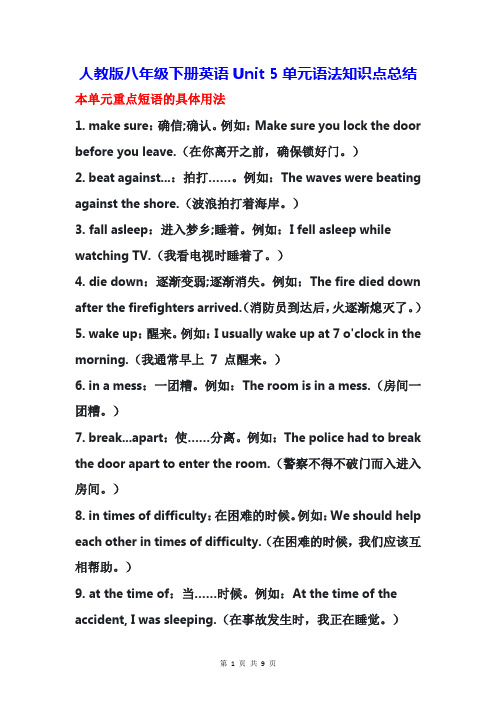 人教版八年级下册英语 Unit 5 单元语法知识点总结

本单元重点短语的具体用法

1. make sure：确信;确认。例如：Make sure you lock the door before you leave.（在你离开之前，确保锁好门。）

2. beat against...：拍打……。例如：The waves were beating against the shore.（波浪拍打着海岸。）

3. fall asleep：进入梦乡;睡着。例如：I fell asleep while watching TV.（我看电视时睡着了。）

4. die down：逐渐变弱;逐渐消失。例如：The fire died down after the firefighters arrived.（消防员到达后，火逐渐熄灭了。）

5. wake up：醒来。例如：I usually wake up at 7 o'clock in the morning.（我通常早上 7 点醒来。）

6. in a mess：一团糟。例如：The room is in a mess.（房间一团糟。）

7. break...apart：使……分离。例如：The police had to break the door apart to enter the room.（警察不得不破门而入进入房间。）

8. in times of difficulty：在困难的时候。例如：We should help each other in times of difficulty.（在困难的时候，我们应该互相帮助。）

9. at the time of：当……时候。例如：At the time of the accident, I was sleeping.（在事故发生时，我正在睡觉。）

第 1 页 共 9 页